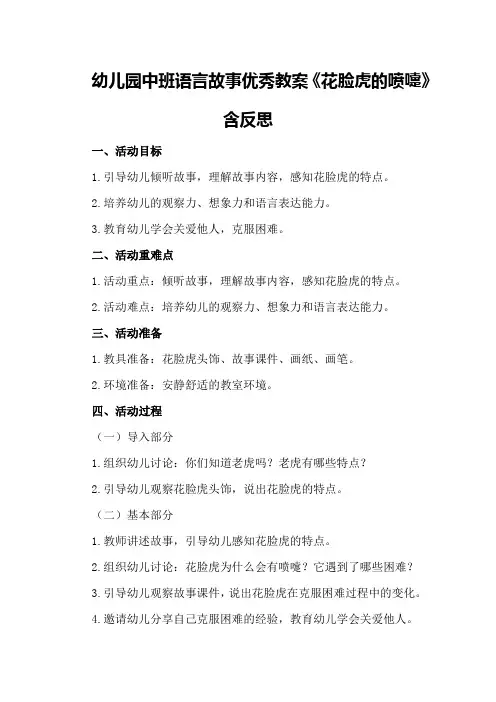 幼儿园中班语言故事优秀教案《花脸虎的喷嚏》含反思

一、活动目标

1.引导幼儿倾听故事，理解故事内容，感知花脸虎的特点。

2.培养幼儿的观察力、想象力和语言表达能力。

3.教育幼儿学会关爱他人，克服困难。

二、活动重难点

1.活动重点：倾听故事，理解故事内容，感知花脸虎的特点。

2.活动难点：培养幼儿的观察力、想象力和语言表达能力。

三、活动准备

1.教具准备：花脸虎头饰、故事课件、画纸、画笔。

2.环境准备：安静舒适的教室环境。

四、活动过程

（一）导入部分

1.组织幼儿讨论：你们知道老虎吗？老虎有哪些特点？

2.引导幼儿观察花脸虎头饰，说出花脸虎的特点。

（二）基本部分

1.教师讲述故事，引导幼儿感知花脸虎的特点。

2.组织幼儿讨论：花脸虎为什么会有喷嚏？它遇到了哪些困难？

3.引导幼儿观察故事课件，说出花脸虎在克服困难过程中的变化。

4.邀请幼儿分享自己克服困难的经验，教育幼儿学会关爱他人。